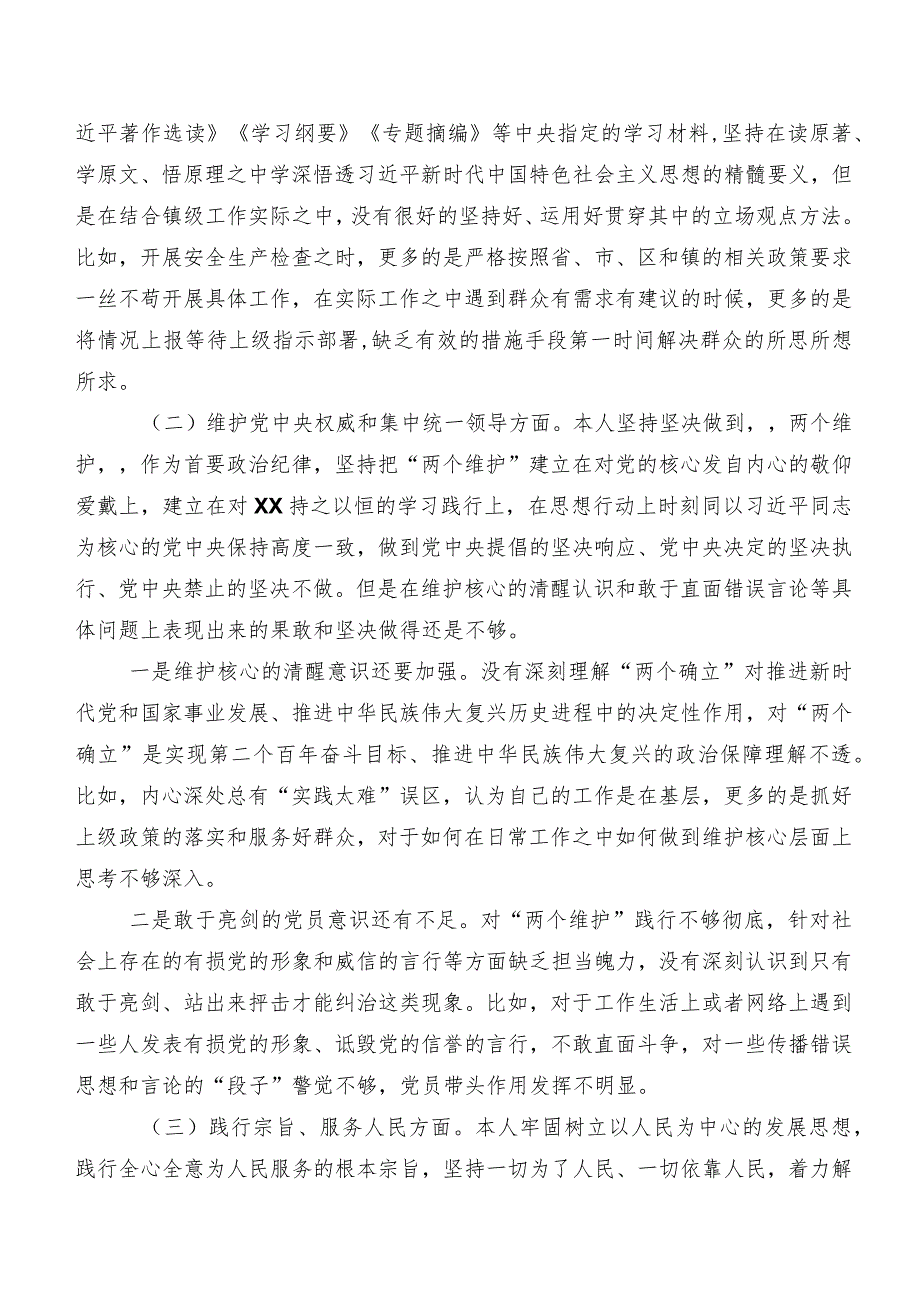 近平著作选读》《学习纲要》《专题摘编》等中央指定的学习材料，坚持在读原著、学原文、悟原理之中学深悟透习近平新时代中国特色社会主义思想的精髓要义，但是在结合镇级工作实际之中，没有很好的坚持好、运用好贯穿其中的立场观点方法。比如，开展安全生产检查之时，更多的是严格按照省、市、区和镇的相关政策要求一丝不苟开展具体工作，在实际工作之中遇到群众有需求有建议的时候，更多的是将情况上报等待上级指示部署，缺乏有效的措施手段第一时间解决群众的所思所想所求。

（二）维护党中央权威和集中统一领导方面。本人坚持坚决做到，，两个维护，，作为首要政治纪律，坚持把“两个维护”建立在对党的核心发自内心的敬仰爱戴上，建立在对XX持之以恒的学习践行上，在思想行动上时刻同以习近平同志为核心的党中央保持高度一致，做到党中央提倡的坚决响应、党中央决定的坚决执行、党中央禁止的坚决不做。但是在维护核心的清醒认识和敢于直面错误言论等具体问题上表现出来的果敢和坚决做得还是不够。

一是维护核心的清醒意识还要加强。没有深刻理解“两个确立”对推进新时代党和国家事业发展、推进中华民族伟大复兴历史进程中的决定性作用，对“两个确立”是实现第二个百年奋斗目标、推进中华民族伟大复兴的政治保障理解不透。比如，内心深处总有“实践太难”误区，认为自己的工作是在基层，更多的是抓好上级政策的落实和服务好群众，对于如何在日常工作之中如何做到维护核心层面上思考不够深入。

二是敢于亮剑的党员意识还有不足。对“两个维护”践行不够彻底，针对社会上存在的有损党的形象和威信的言行等方面缺乏担当魄力，没有深刻认识到只有敢于亮剑、站出来抨击才能纠治这类现象。比如，对于工作生活上或者网络上遇到一些人发表有损党的形象、诋毁党的信誉的言行，不敢直面斗争，对一些传播错误思想和言论的“段子”警觉不够，党员带头作用发挥不明显。

（三）践行宗旨、服务人民方面。本人牢固树立以人民为中心的发展思想，践行全心全意为人民服务的根本宗旨，坚持一切为了人民、一切依靠人民，着力解